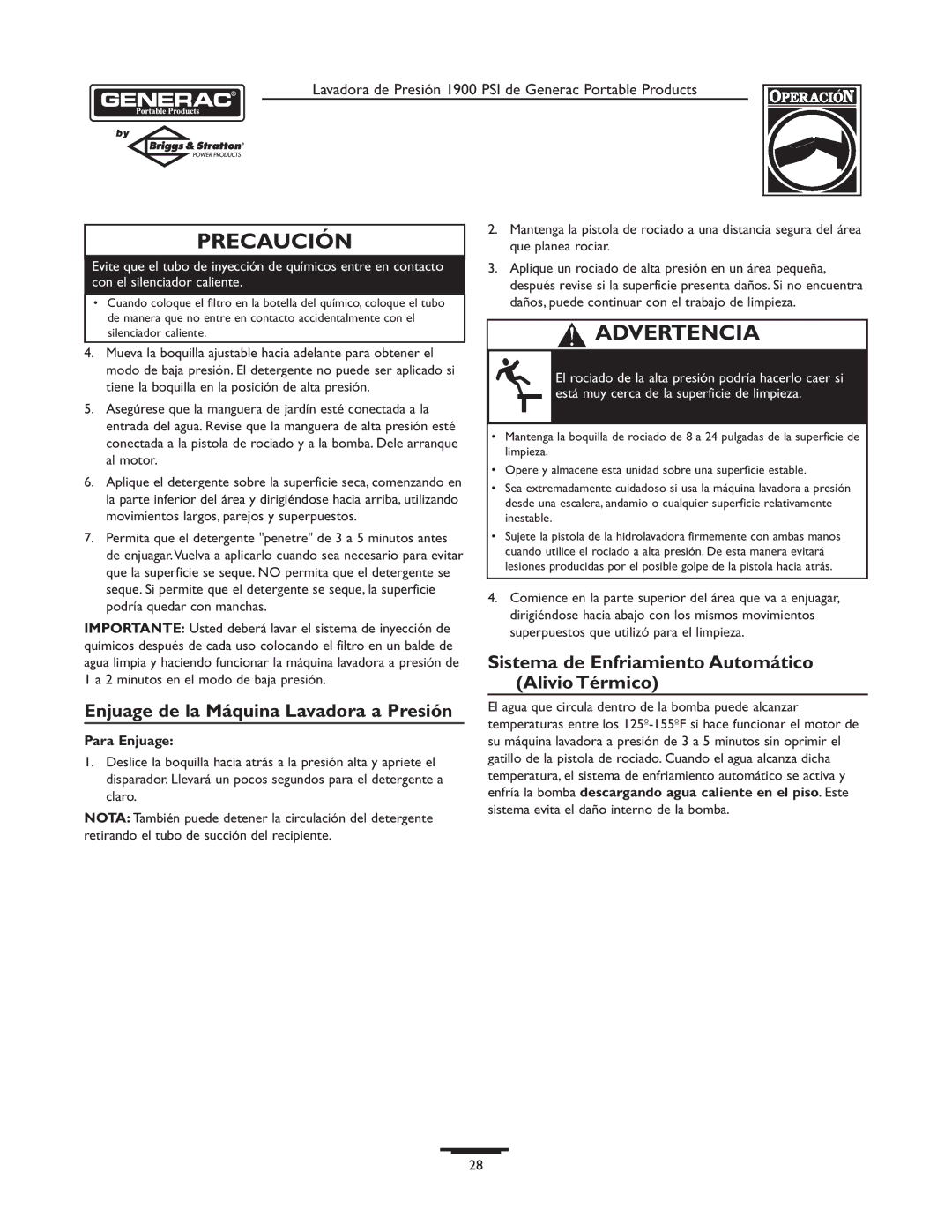 GENERAC® Portable Products
by Briggs & Stratton® POWER PRODUCTS

Lavadora de Presión 1900 PSI de Generac Portable Products

OPERACIÓN

PRECAUCIÓN

Evite que el tubo de inyección de químicos entre en contacto con el silenciador caliente.

• Cuando coloque el filtro en la botella del químico, coloque el tubo de manera que no entre en contacto accidentalmente con el silenciador caliente.

4. Mueva la boquilla ajustable hacia adelante para obtener el modo de baja presión. El detergente no puede ser aplicado si tiene la boquilla en la posición de alta presión.

5. Asegúrese que la manguera de jardín esté conectada a la entrada del agua. Revise que la manguera de alta presión esté conectada a la pistola de rociado y a la bomba. Dele arranque al motor.

6. Aplique el detergente sobre la superficie seca, comenzando en la parte inferior del área y dirigiéndose hacia arriba, utilizando movimientos largos, parejos y superpuestos.

7. Permita que el detergente "penetre" de 3 a 5 minutos antes de enjuagar. Vuelva a aplicarlo cuando sea necesario para evitar que la superficie se seque. NO permita que el detergente se seque. Si permite que el detergente se seque, la superficie podría quedar con manchas.

IMPORTANTE: Usted deberá lavar el sistema de inyección de químicos después de cada uso colocando el filtro en un balde de agua limpia y haciendo funcionar la máquina lavadora a presión de 1 a 2 minutos en el modo de baja presión.

Enjuage de la Máquina Lavadora a Presión

Para Enjuage:

1. Deslice la boquilla hacia atrás a la presión alta y apriete el disparador. Llevará un pocos segundos para el detergente a claro.

NOTA: También puede detener la circulación del detergente retirando el tubo de succión del recipiente.

2. Mantenga la pistola de rociado a una distancia segura del área que planea rociar.

3. Aplique un rociado de alta presión en un área pequeña, después revise si la superficie presenta daños. Si no encuentra daños, puede continuar con el trabajo de limpieza.

ADVERTENCIA

El rociado de la alta presión podría hacerlo caer si está muy cerca de la superficie de limpieza.

• Mantenga la boquilla de rociado de 8 a 24 pulgadas de la superficie de limpieza.
• Opere y almacene esta unidad sobre una superficie estable.
• Sea extremadamente cuidadoso si usa la máquina lavadora a presión desde una escalera, andamio o cualquier superficie relativamente inestable.
• Sujete la pistola de la hidrolavadora firmemente con ambas manos cuando utilice el rociado a alta presión. De esta manera evitará lesiones producidas por el posible golpe de la pistola hacia atrás.

4. Comience en la parte superior del área que va a enjuagar, dirigiéndose hacia abajo con los mismos movimientos superpuestos que utilizó para el limpieza.

Sistema de Enfriamiento Automático (Alivio Térmico)

El agua que circula dentro de la bomba puede alcanzar temperaturas entre los 125º-155ºF si hace funcionar el motor de su máquina lavadora a presión de 3 a 5 minutos sin oprimir el gatillo de la pistola de rociado. Cuando el agua alcanza dicha temperatura, el sistema de enfriamiento automático se activa y enfría la bomba descargando agua caliente en el piso. Este sistema evita el daño interno de la bomba.

28